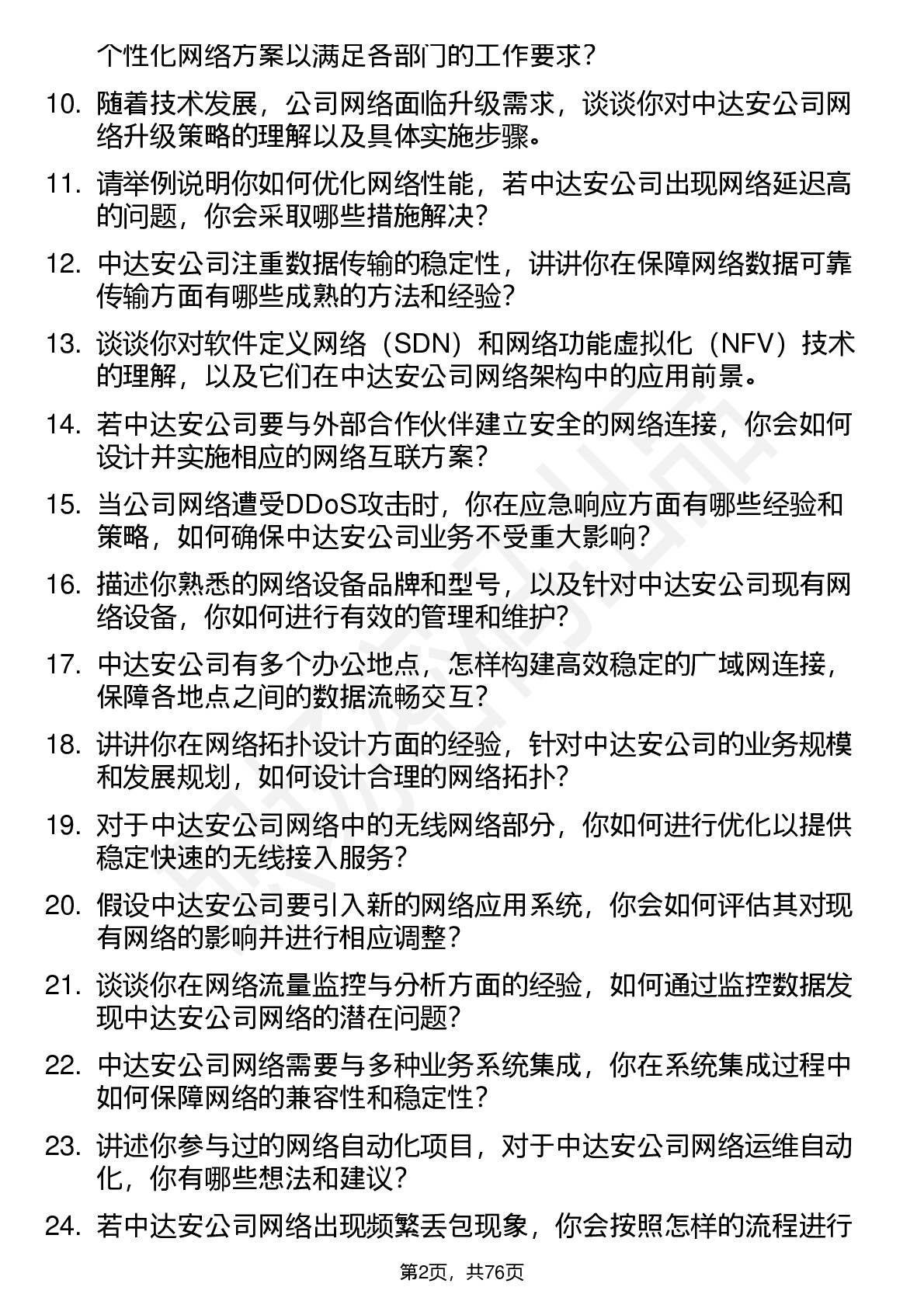 个性化网络方案以满足各部门的工作要求？

10. 随着技术发展，公司网络面临升级需求，谈谈你对中达安公司网络升级策略的理解以及具体实施步骤。

11. 请举例说明你如何优化网络性能，若中达安公司出现网络延迟高的问题，你会采取哪些措施解决？

12. 中达安公司注重数据传输的稳定性，讲讲你在保障网络数据可靠传输方面有哪些成熟的方法和经验？

13. 谈谈你对软件定义网络（SDN）和网络功能虚拟化（NFV）技术的理解，以及它们在中达安公司网络架构中的应用前景。

14. 若中达安公司要与外部合作伙伴建立安全的网络连接，你会如何设计并实施相应的网络互联方案？

15. 当公司网络遭受DDoS攻击时，你在应急响应方面有哪些经验和策略，如何确保中达安公司业务不受重大影响？

16. 描述你熟悉的网络设备品牌和型号，以及针对中达安公司现有网络设备，你如何进行有效的管理和维护？

17. 中达安公司有多个办公地点，怎样构建高效稳定的广域网连接，保障各地点之间的数据流畅交互？

18. 讲讲你在网络拓扑设计方面的经验，针对中达安公司的业务规模和发展规划，如何设计合理的网络拓扑？

19. 对于中达安公司网络中的无线网络部分，你如何进行优化以提供稳定快速的无线接入服务？

20. 假设中达安公司要引入新的网络应用系统，你会如何评估其对现有网络的影响并进行相应调整？

21. 谈谈你在网络流量监控与分析方面的经验，如何通过监控数据发现中达安公司网络的潜在问题？

22. 中达安公司网络需要与多种业务系统集成，你在系统集成过程中如何保障网络的兼容性和稳定性？

23. 讲述你参与过的网络自动化项目，对于中达安公司网络运维自动化，你有哪些想法和建议？

24. 若中达安公司网络出现频繁丢包现象，你会按照怎样的流程进行

第2页，共76页